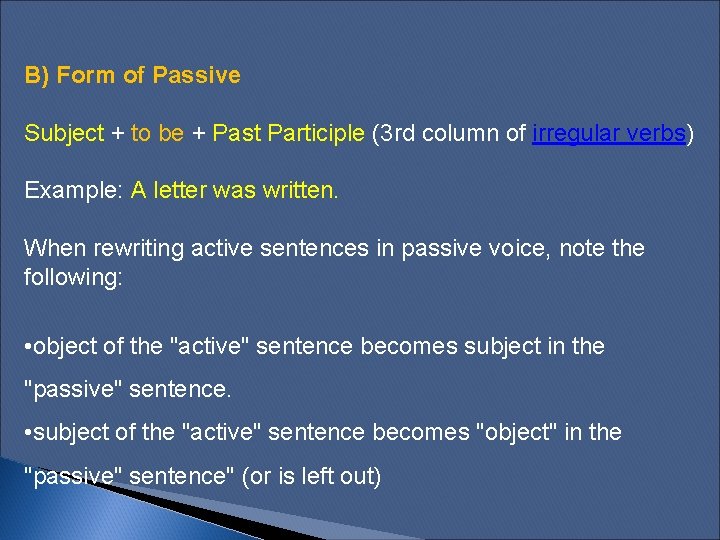 B) Form of Passive

Subject + to be + Past Participle (3rd column of irregular verbs)

Example: A letter was written.

When rewriting active sentences in passive voice, note the following:

•object of the "active" sentence becomes subject in the "passive" sentence.
•subject of the "active" sentence becomes "object" in the "passive" sentence" (or is left out)